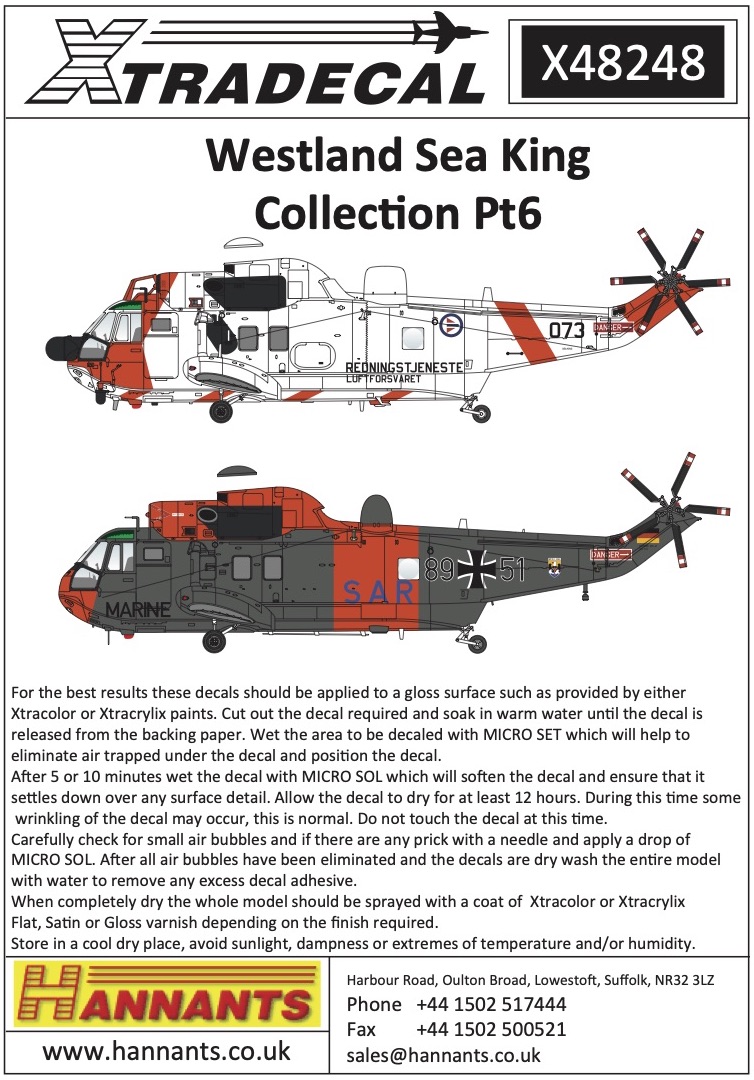 XTRADECAL

X48248

Westland Sea King Collection Pt6

073
DANGER
REDNINGSTJENESTE
LUFTFORSVARET

MARINE
SAR
89 51
DANGER

For the best results these decals should be applied to a gloss surface such as provided by either Xtracolor or Xtracrylix paints. Cut out the decal required and soak in warm water until the decal is released from the backing paper. Wet the area to be decaled with MICRO SET which will help to eliminate air trapped under the decal and position the decal.
After 5 or 10 minutes wet the decal with MICRO SOL which will soften the decal and ensure that it settles down over any surface detail. Allow the decal to dry for at least 12 hours. During this time some wrinkling of the decal may occur, this is normal. Do not touch the decal at this time.
Carefully check for small air bubbles and if there are any prick with a needle and apply a drop of MICRO SOL. After all air bubbles have been eliminated and the decals are dry wash the entire model with water to remove any excess decal adhesive.
When completely dry the whole model should be sprayed with a coat of Xtracolor or Xtracrylix Flat, Satin or Gloss varnish depending on the finish required.
Store in a cool dry place, avoid sunlight, dampness or extremes of temperature and/or humidity.

HANNANTS

www.hannants.co.uk

Harbour Road, Oulton Broad, Lowestoft, Suffolk, NR32 3LZ
Phone +44 1502 517444
Fax +44 1502 500521
sales@hannants.co.uk